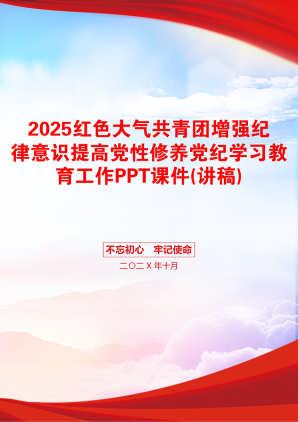 2025红色大气共青团增强纪律意识提高党性修养党纪学习教育工作PPT课件(讲稿)

不忘初心　牢记使命

二〇二X年十月